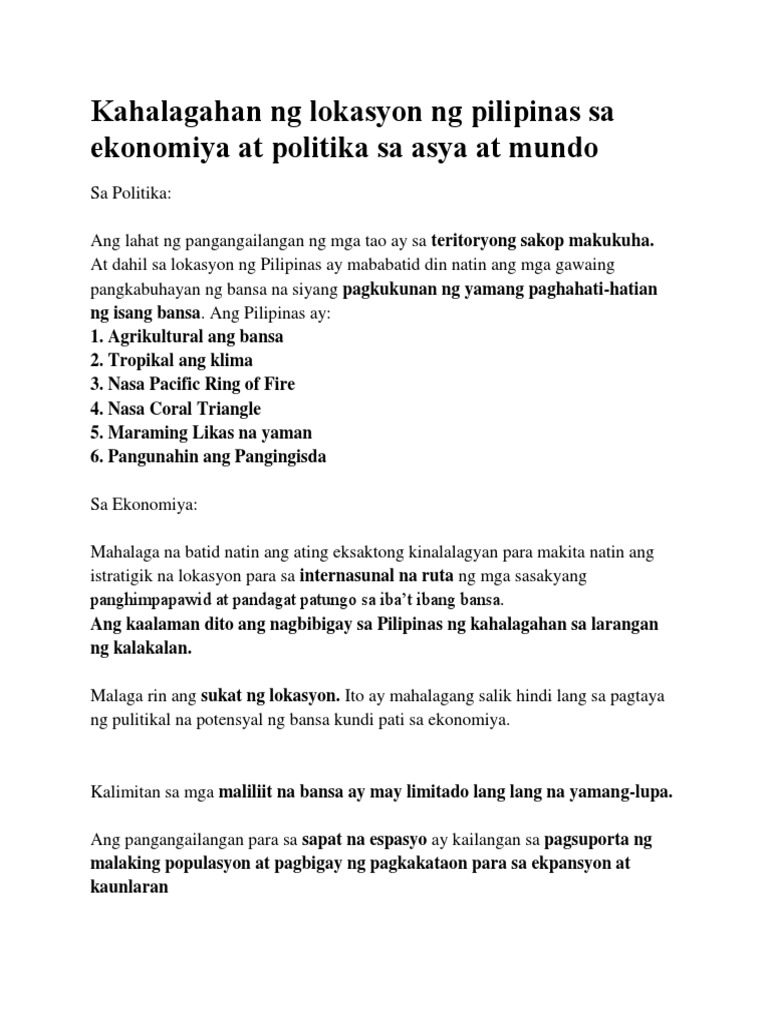 Kahalagahan ng lokasyon ng pilipinas sa ekonomiya at politika sa asya at mundo

Sa Politika:

Ang lahat ng pangangailangan ng mga tao ay sa teritoryong sakop makukuha. At dahil sa lokasyon ng Pilipinas ay mababatid din natin ang mga gawaing pangkabuhayan ng bansa na siyang pagkukunan ng yamang paghahati-hatian ng isang bansa. Ang Pilipinas ay:
1. Agrikultural ang bansa
2. Tropikal ang klima
3. Nasa Pacific Ring of Fire
4. Nasa Coral Triangle
5. Maraming Likas na yaman
6. Pangunahin ang Pangingisda

Sa Ekonomiya:

Mahalaga na batid natin ang ating eksaktong kinalalagyan para makita natin ang istratigik na lokasyon para sa internasunal na ruta ng mga sasakyang panghimpapawid at pandagat patungo sa iba't ibang bansa.
Ang kaalaman dito ang nagbibigay sa Pilipinas ng kahalagahan sa larangan ng kalakalan.

Malaga rin ang sukat ng lokasyon. Ito ay mahalagang salik hindi lang sa pagtaya ng pulitikal na potensyal ng bansa kundi pati sa ekonomiya.

Kalimitan sa mga maliliit na bansa ay may limitado lang lang na yamang-lupa.

Ang pangangailangan para sa sapat na espasyo ay kailangan sa pagsuporta ng malaking populasyon at pagbigay ng pagkakataon para sa ekpansyon at kaunlaran